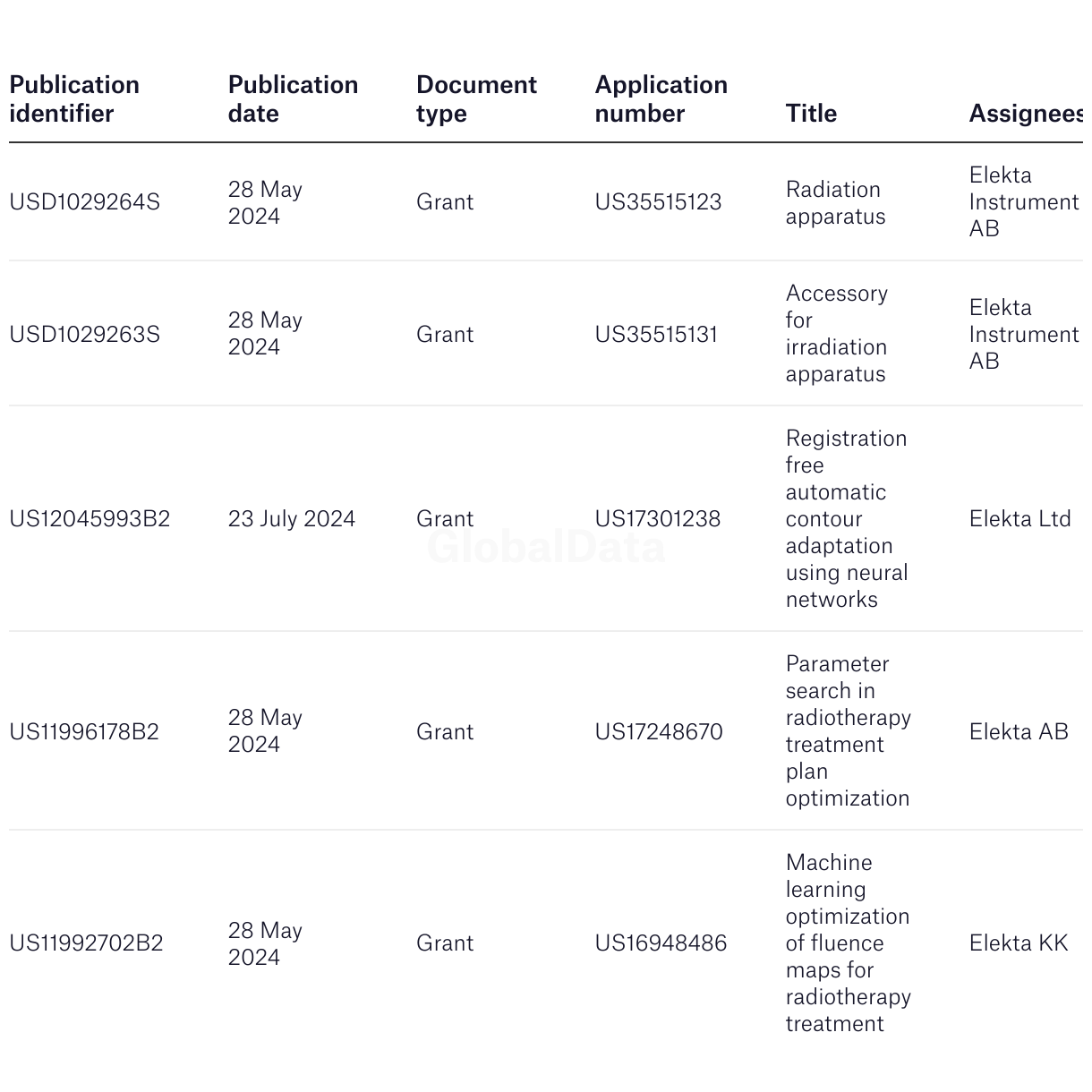 | Publication identifier | Publication date | Document type | Application number | Title | Assignees |
|---|---|---|---|---|---|
| USD1029264S | 28 May 2024 | Grant | US35515123 | Radiation apparatus | Elekta Instrument AB |
| USD1029263S | 28 May 2024 | Grant | US35515131 | Accessory for irradiation apparatus | Elekta Instrument AB |
| US12045993B2 | 23 July 2024 | Grant | US17301238 | Registration free automatic contour adaptation using neural networks | Elekta Ltd |
| US11996178B2 | 28 May 2024 | Grant | US17248670 | Parameter search in radiotherapy treatment plan optimization | Elekta AB |
| US11992702B2 | 28 May 2024 | Grant | US16948486 | Machine learning optimization of fluence maps for radiotherapy treatment | Elekta KK |

GlobalData